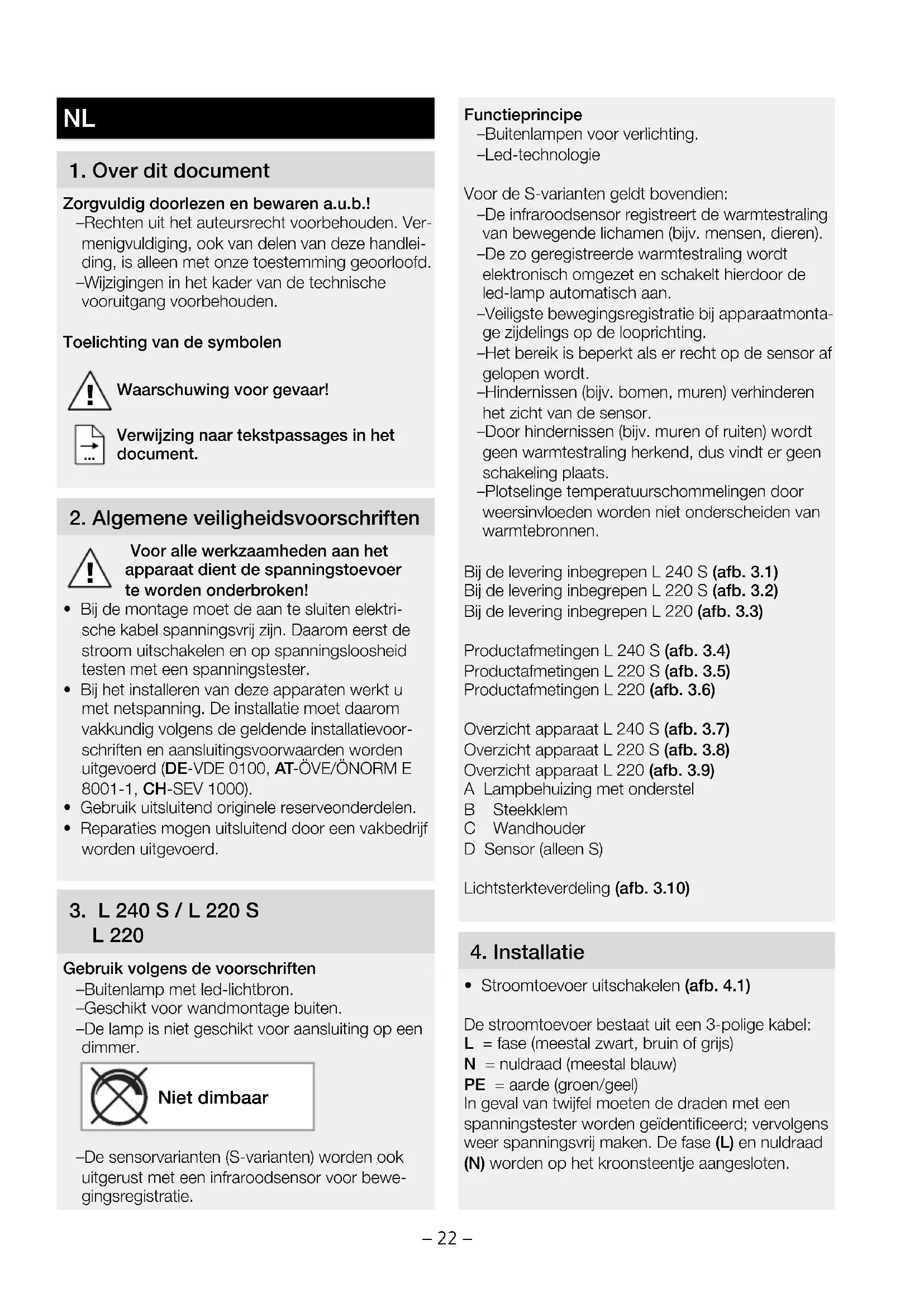 NL

1. Over dit document

Zorgvuldig doorlezen en bewaren a.u.b.!
–Rechten uit het auteursrecht voorbehouden. Vermenigvuldiging, ook van delen van deze handleiding, is alleen met onze toestemming geoorloofd.
–Wijzigingen in het kader van de technische vooruitgang voorbehouden.

Toelichting van de symbolen

Waarschuwing voor gevaar!

Verwijzing naar tekstpassages in het document.

2. Algemene veiligheidsvoorschriften

Voor alle werkzaamheden aan het apparaat dient de spanningstoevoer te worden onderbroken!
• Bij de montage moet de aan te sluiten elektrische kabel spanningsvrij zijn. Daarom eerst de stroom uitschakelen en op spanningsloosheid testen met een spanningstester.
• Bij het installeren van deze apparaten werkt u met netspanning. De installatie moet daarom vakkundig volgens de geldende installatievoorschriften en aansluitingsvoorwaarden worden uitgevoerd (DE-VDE 0100, AT-ÖVE/ÖNORM E 8001-1, CH-SEV 1000).
• Gebruik uitsluitend originele reserveonderdelen.
• Reparaties mogen uitsluitend door een vakbedrijf worden uitgevoerd.

3. L 240 S / L 220 S
L 220

Gebruik volgens de voorschriften
–Buitenlamp met led-lichtbron.
–Geschikt voor wandmontage buiten.
–De lamp is niet geschikt voor aansluiting op een dimmer.

Niet dimbaar

–De sensorvarianten (S-varianten) worden ook uitgerust met een infraroodsensor voor bewegingsregistratie.

Functieprincipe
–Buitenlampen voor verlichting.
–Led-technologie

Voor de S-varianten geldt bovendien:
–De infraroodsensor registreert de warmtestraling van bewegende lichamen (bijv. mensen, dieren).
–De zo geregistreerde warmtestraling wordt elektronisch omgezet en schakelt hierdoor de led-lamp automatisch aan.
–Veiligste bewegingsregistratie bij apparaatmontage zijdelings op de looprichting.
–Het bereik is beperkt als er recht op de sensor af gelopen wordt.
–Hindernissen (bijv. bomen, muren) verhinderen het zicht van de sensor.
–Door hindernissen (bijv. muren of ruiten) wordt geen warmtestraling herkend, dus vindt er geen schakeling plaats.
–Plotselinge temperatuurschommelingen door weersinvloeden worden niet onderscheiden van warmtebronnen.

Bij de levering inbegrepen L 240 S (afb. 3.1)
Bij de levering inbegrepen L 220 S (afb. 3.2)
Bij de levering inbegrepen L 220 (afb. 3.3)

Productafmetingen L 240 S (afb. 3.4)
Productafmetingen L 220 S (afb. 3.5)
Productafmetingen L 220 (afb. 3.6)

Overzicht apparaat L 240 S (afb. 3.7)
Overzicht apparaat L 220 S (afb. 3.8)
Overzicht apparaat L 220 (afb. 3.9)
A Lampbehuizing met onderstel
B Steekklem
C Wandhouder
D Sensor (alleen S)

Lichtsterkteverdeling (afb. 3.10)

4. Installatie

• Stroomtoevoer uitschakelen (afb. 4.1)

De stroomtoevoer bestaat uit een 3-polige kabel:
L = fase (meestal zwart, bruin of grijs)
N = nuldraad (meestal blauw)
PE = aarde (groen/geel)
In geval van twijfel moeten de draden met een spanningstester worden geïdentificeerd; vervolgens weer spanningsvrij maken. De fase (L) en nuldraad (N) worden op het kroonsteentje aangesloten.

– 22 –